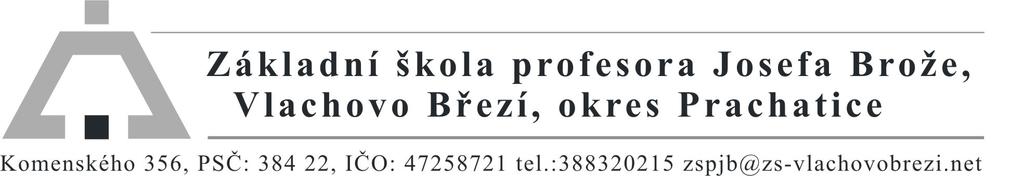 Základní škola profesora Josefa Brože,
Vlachovo Březí, okres Prachatice

Komenského 356, PSČ: 384 22, IČO: 47258721 tel.:388320215 zspjb@zs-vlachovobrezi.net